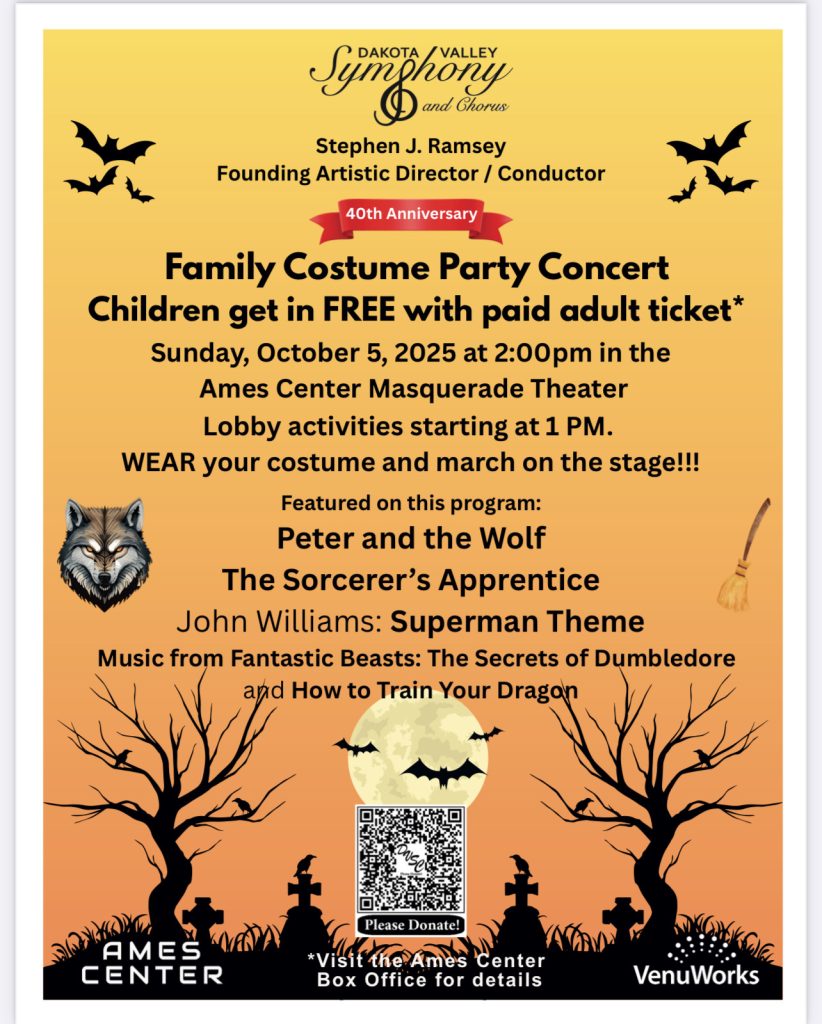 DAKOTA VALLEY
Symphony
and Chorus

Stephen J. Ramsey
Founding Artistic Director / Conductor

40th Anniversary

Family Costume Party Concert
Children get in FREE with paid adult ticket*

Sunday, October 5, 2025 at 2:00pm in the
Ames Center Masquerade Theater
Lobby activities starting at 1 PM.
WEAR your costume and march on the stage!!!

Featured on this program:
Peter and the Wolf
The Sorcerer's Apprentice
John Williams: Superman Theme
Music from Fantastic Beasts: The Secrets of Dumbledore
and How to Train Your Dragon

Please Donate!

AMES CENTER

*Visit the Ames Center
Box Office for details

VenuWorks